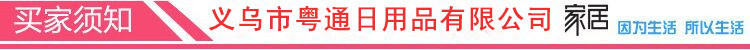 买家须知 义乌市粤通日用品有限公司 家居 因为生活 所以生活